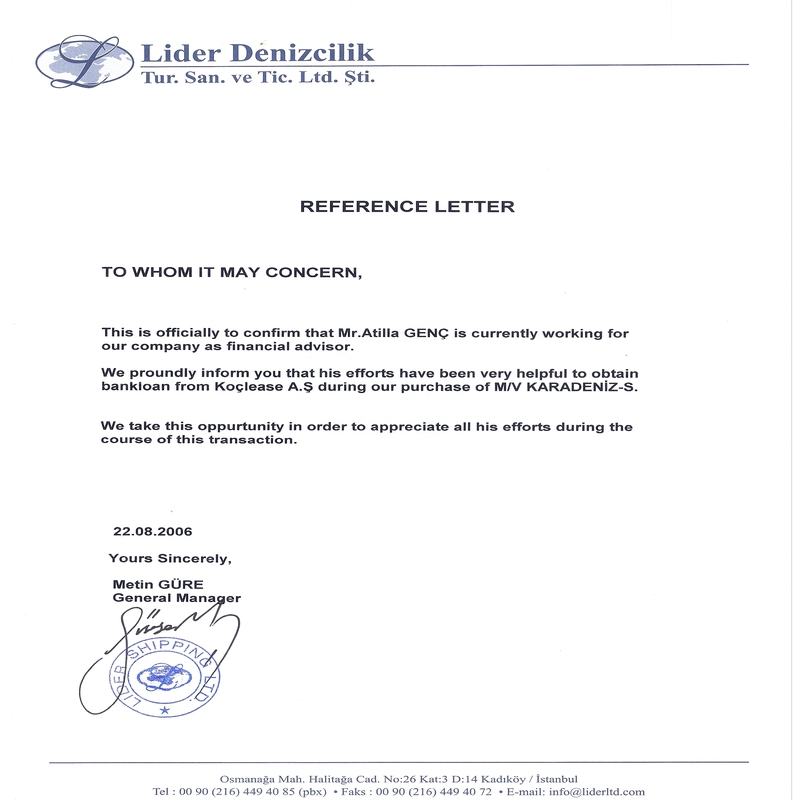 Lider Denizcilik
Tur. San. ve Tic. Ltd. Şti.

REFERENCE LETTER

TO WHOM IT MAY CONCERN,

This is officially to confirm that Mr.Atilla GENÇ is currently working for our company as financial advisor.

We proundly inform you that his efforts have been very helpful to obtain bankloan from Koçlease A.Ş during our purchase of M/V KARADENİZ-S.

We take this oppurtunity in order to appreciate all his efforts during the course of this transaction.

22.08.2006

Yours Sincerely,

Metin GÜRE
General Manager

LIDER SHIPPING LTD.

Osmanağa Mah. Halitağa Cad. No:26 Kat:3 D:14 Kadıköy / İstanbul
Tel : 00 90 (216) 449 40 85 (pbx) • Faks : 00 90 (216) 449 40 72 • E-mail: info@liderltd.com